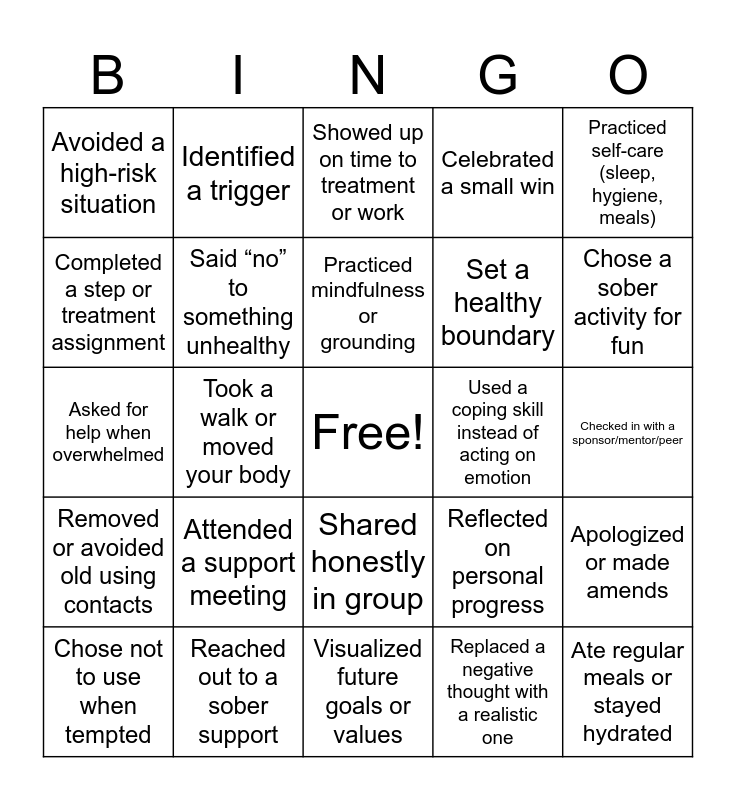 | B | I | N | G | O |
|---|---|---|---|---|
| Avoided a high-risk situation | Identified a trigger | Showed up on time to treatment or work | Celebrated a small win | Practiced self-care (sleep, hygiene, meals) |
| Completed a step or treatment assignment | Said “no” to something unhealthy | Practiced mindfulness or grounding | Set a healthy boundary | Chose a sober activity for fun |
| Asked for help when overwhelmed | Took a walk or moved your body | Free! | Used a coping skill instead of acting on emotion | Checked in with a sponsor/mentor/peer |
| Removed or avoided old using contacts | Attended a support meeting | Shared honestly in group | Reflected on personal progress | Apologized or made amends |
| Chose not to use when tempted | Reached out to a sober support | Visualized future goals or values | Replaced a negative thought with a realistic one | Ate regular meals or stayed hydrated |